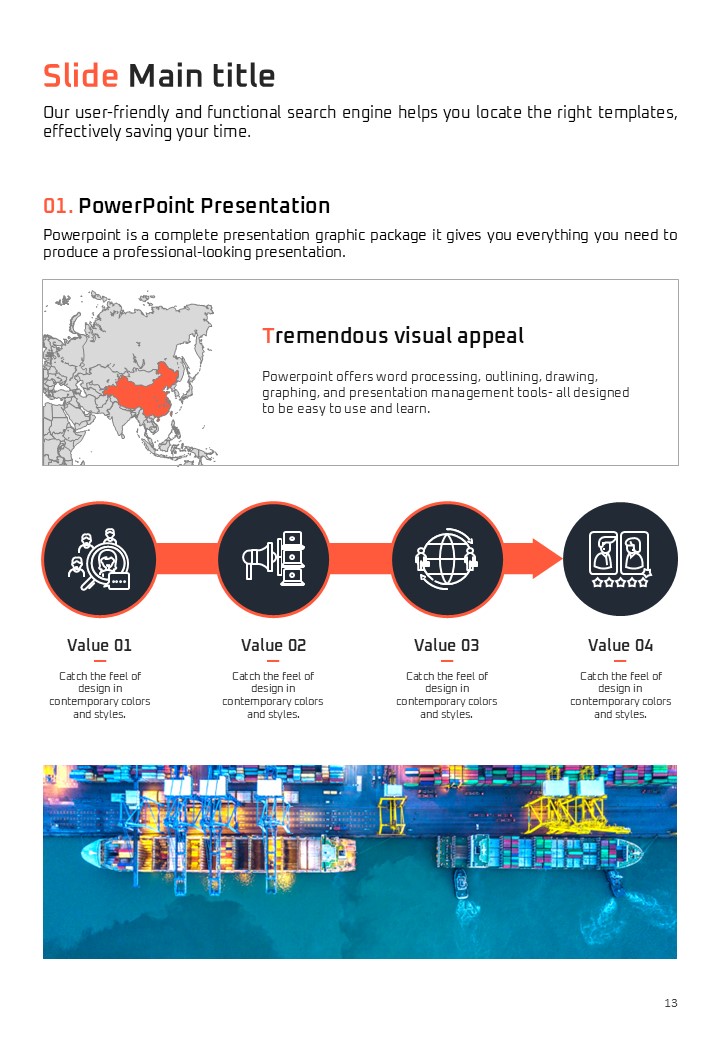 Slide Main title

Our user-friendly and functional search engine helps you locate the right templates, effectively saving your time.

01. PowerPoint Presentation

Powerpoint is a complete presentation graphic package it gives you everything you need to produce a professional-looking presentation.

Tremendous visual appeal

Powerpoint offers word processing, outlining, drawing, graphing, and presentation management tools- all designed to be easy to use and learn.

Value 01

Catch the feel of design in contemporary colors and styles.

Value 02

Catch the feel of design in contemporary colors and styles.

Value 03

Catch the feel of design in contemporary colors and styles.

Value 04

Catch the feel of design in contemporary colors and styles.

13